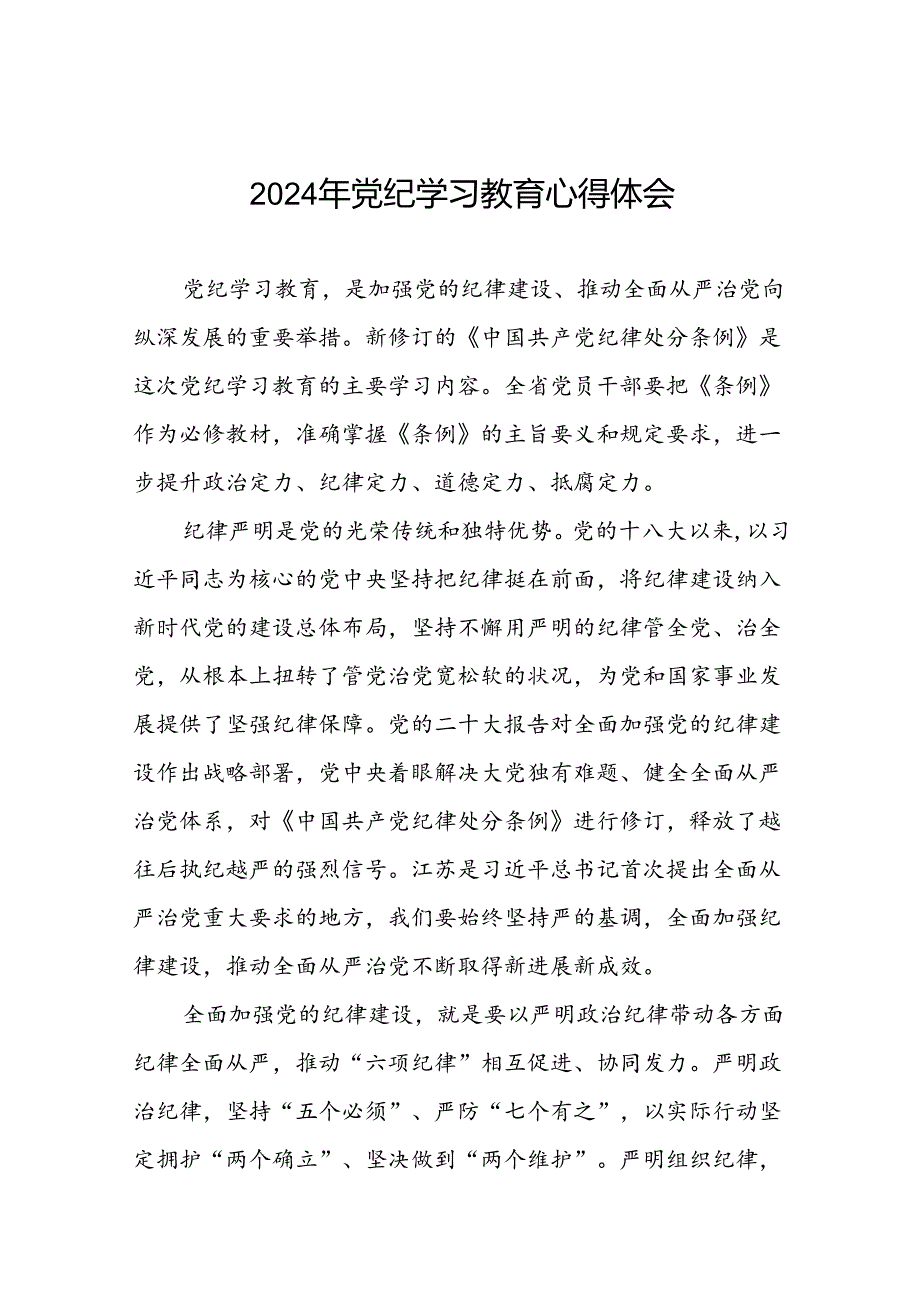 2024年党纪学习教育心得体会

党纪学习教育，是加强党的纪律建设、推动全面从严治党向纵深发展的重要举措。新修订的《中国共产党纪律处分条例》是这次党纪学习教育的主要学习内容。全省党员干部要把《条例》作为必修教材，准确掌握《条例》的主旨要义和规定要求，进一步提升政治定力、纪律定力、道德定力、抵腐定力。

纪律严明是党的光荣传统和独特优势。党的十八大以来，以习近平同志为核心的党中央坚持把纪律挺在前面，将纪律建设纳入新时代党的建设总体布局，坚持不懈用严明的纪律管全党、治全党，从根本上扭转了管党治党宽松软的状况，为党和国家事业发展提供了坚强纪律保障。党的二十大报告对全面加强党的纪律建设作出战略部署，党中央着眼解决大党独有难题、健全全面从严治党体系，对《中国共产党纪律处分条例》进行修订，释放了越往后执纪越严的强烈信号。江苏是习近平总书记首次提出全面从严治党重大要求的地方，我们要始终坚持严的基调，全面加强纪律建设，推动全面从严治党不断取得新进展新成效。

全面加强党的纪律建设，就是要以严明政治纪律带动各方面纪律全面从严，推动“六项纪律”相互促进、协同发力。严明政治纪律，坚持“五个必须”、严防“七个有之”，以实际行动坚定拥护“两个确立”、坚决做到“两个维护”。严明组织纪律，